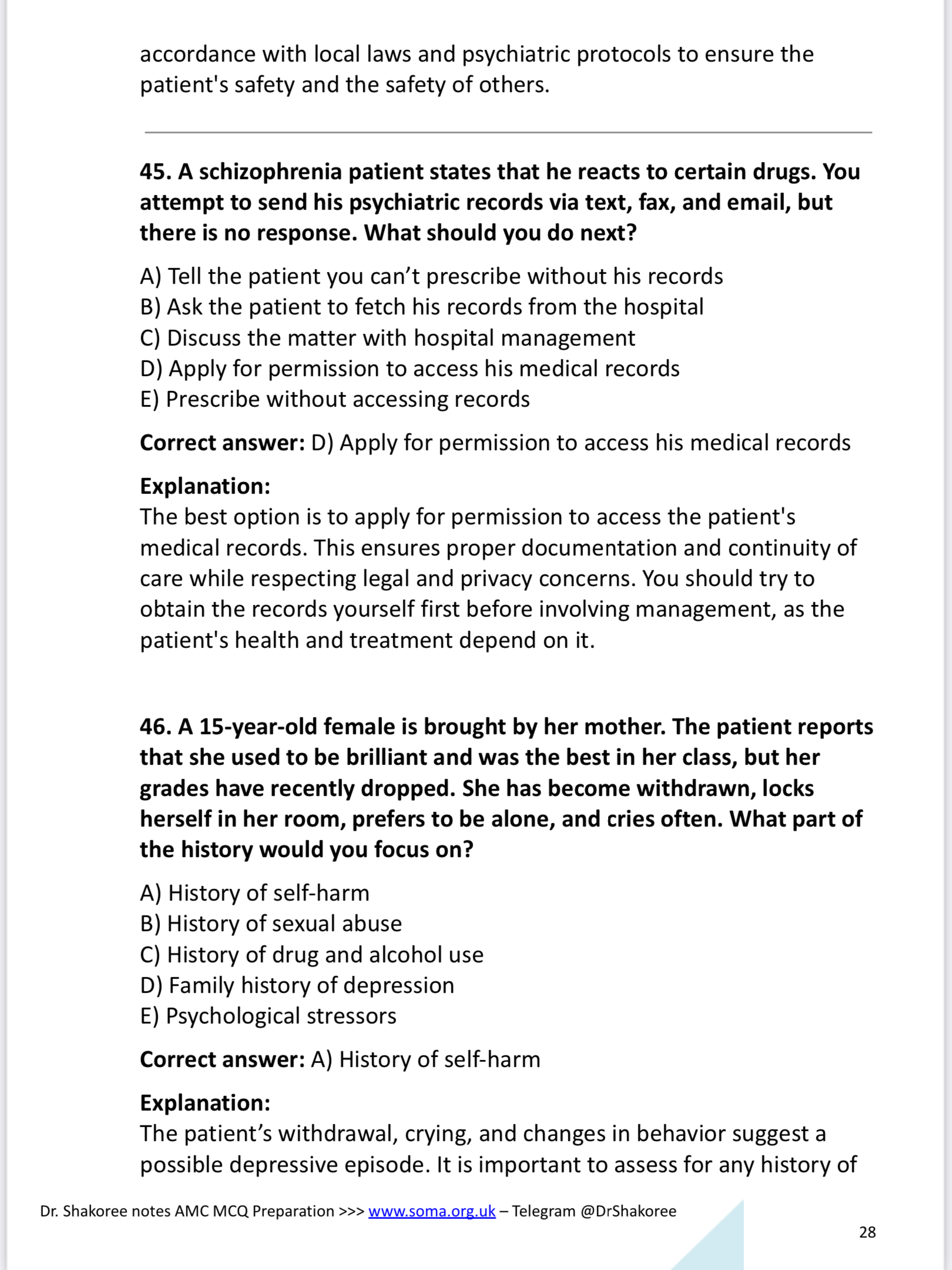 accordance with local laws and psychiatric protocols to ensure the patient's safety and the safety of others.

45. A schizophrenia patient states that he reacts to certain drugs. You attempt to send his psychiatric records via text, fax, and email, but there is no response. What should you do next?

A) Tell the patient you can't prescribe without his records
B) Ask the patient to fetch his records from the hospital
C) Discuss the matter with hospital management
D) Apply for permission to access his medical records
E) Prescribe without accessing records

Correct answer: D) Apply for permission to access his medical records

Explanation:
The best option is to apply for permission to access the patient's medical records. This ensures proper documentation and continuity of care while respecting legal and privacy concerns. You should try to obtain the records yourself first before involving management, as the patient's health and treatment depend on it.

46. A 15-year-old female is brought by her mother. The patient reports that she used to be brilliant and was the best in her class, but her grades have recently dropped. She has become withdrawn, locks herself in her room, prefers to be alone, and cries often. What part of the history would you focus on?

A) History of self-harm
B) History of sexual abuse
C) History of drug and alcohol use
D) Family history of depression
E) Psychological stressors

Correct answer: A) History of self-harm

Explanation:
The patient's withdrawal, crying, and changes in behavior suggest a possible depressive episode. It is important to assess for any history of

Dr. Shakoree notes AMC MCQ Preparation >>> www.soma.org.uk – Telegram @DrShakoree

28